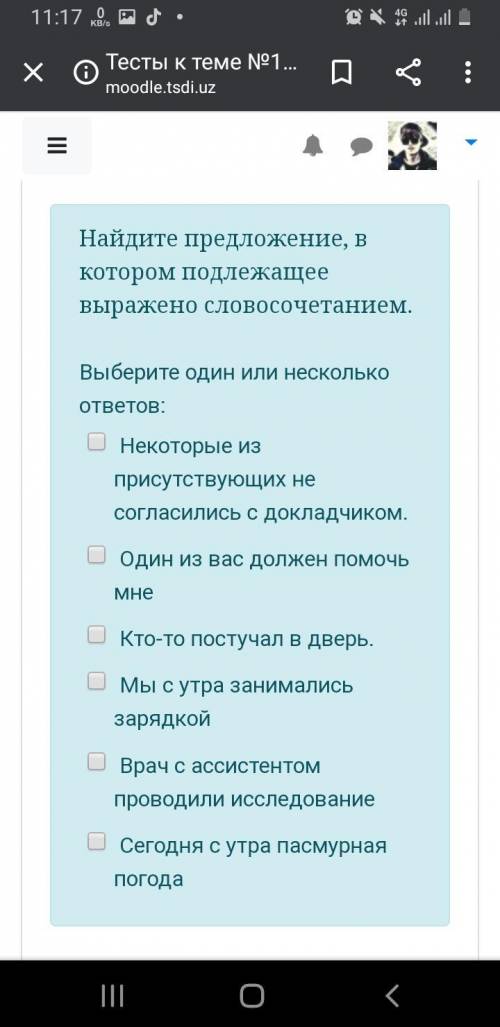 11:17 0 KB/s 4G

Тесты к теме №1...
moodle.tsdi.uz

Найдите предложение, в котором подлежащее выражено словосочетанием.

Выберите один или несколько ответов:

Некоторые из присутствующих не согласились с докладчиком.

Один из вас должен помочь мне

Кто-то постучал в дверь.

Мы с утра занимались зарядкой

Врач с ассистентом проводили исследование

Сегодня с утра пасмурная погода